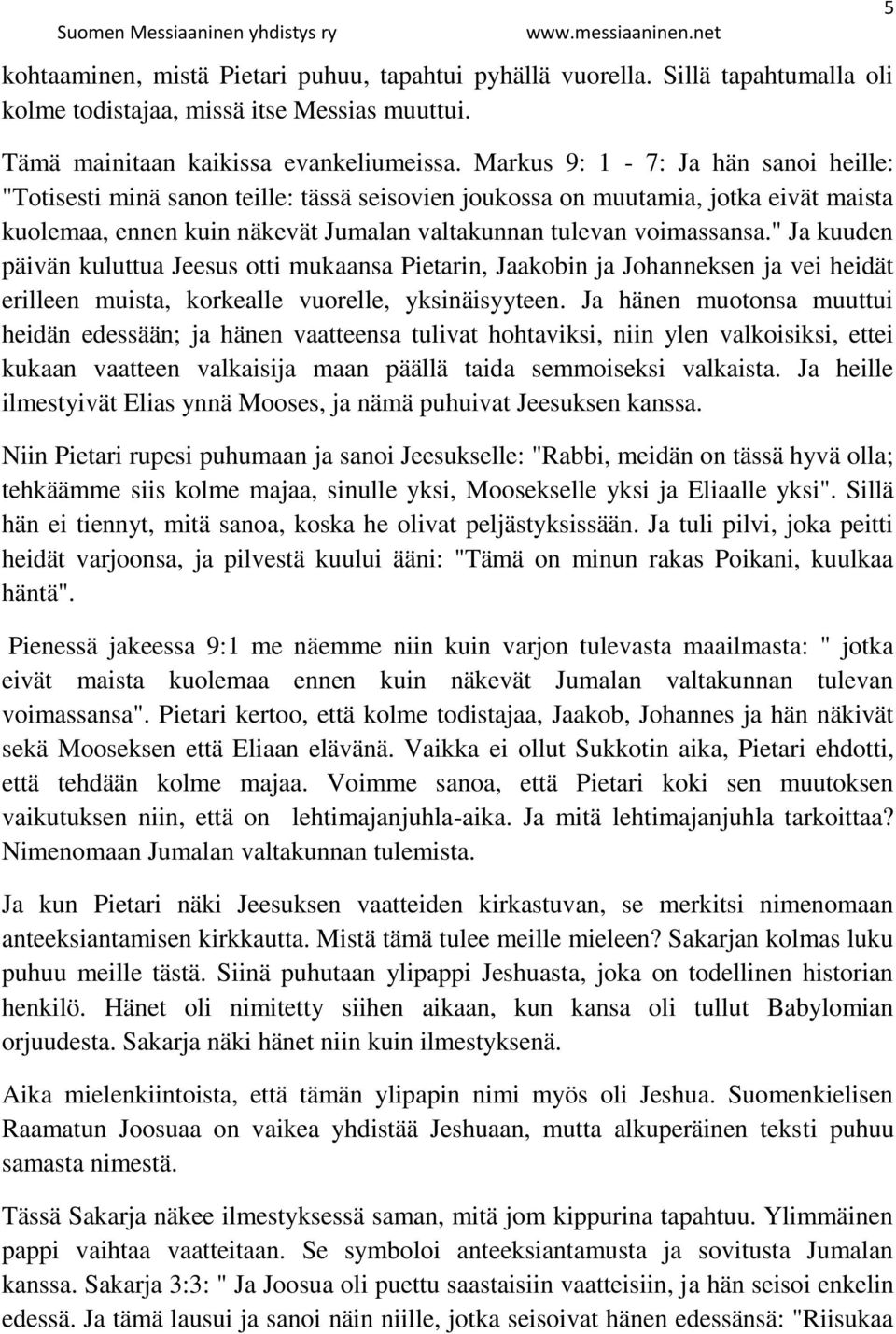 Suomen Messiaaninen yhdistys ry www.messiaaninen.net 5

kohtaaminen, mistä Pietari puhuu, tapahtui pyhällä vuorella. Sillä tapahtumalla oli kolme todistajaa, missä itse Messias muuttui.

Tämä mainitaan kaikissa evankeliumeissa. Markus 9: 1 - 7: Ja hän sanoi heille: "Totisesti minä sanon teille: tässä seisovien joukossa on muutamia, jotka eivät maista kuolemaa, ennen kuin näkevät Jumalan valtakunnan tulevan voimassansa." Ja kuuden päivän kuluttua Jeesus otti mukaansa Pietarin, Jaakobin ja Johanneksen ja vei heidät erilleen muista, korkealle vuorelle, yksinäisyyteen. Ja hänen muotonsa muuttui heidän edessään; ja hänen vaatteensa tulivat hohtaviksi, niin ylen valkoisiksi, ettei kukaan vaatteen valkaisija maan päällä taida semmoiseksi valkaista. Ja heille ilmestyivät Elias ynnä Mooses, ja nämä puhuivat Jeesuksen kanssa.

Niin Pietari rupesi puhumaan ja sanoi Jeesukselle: "Rabbi, meidän on tässä hyvä olla; tehkäämme siis kolme majaa, sinulle yksi, Moosekselle yksi ja Eliaalle yksi". Sillä hän ei tiennyt, mitä sanoa, koska he olivat peljästyksissään. Ja tuli pilvi, joka peitti heidät varjoonsa, ja pilvestä kuului ääni: "Tämä on minun rakas Poikani, kuulkaa häntä".

Pienessä jakeessa 9:1 me näemme niin kuin varjon tulevasta maailmasta: " jotka eivät maista kuolemaa ennen kuin näkevät Jumalan valtakunnan tulevan voimassansa". Pietari kertoo, että kolme todistajaa, Jaakob, Johannes ja hän näkivät sekä Mooseksen että Eliaan elävänä. Vaikka ei ollut Sukkotin aika, Pietari ehdotti, että tehdään kolme majaa. Voimme sanoa, että Pietari koki sen muutoksen vaikutuksen niin, että on lehtimajanjuhla-aika. Ja mitä lehtimajanjuhla tarkoittaa? Nimenomaan Jumalan valtakunnan tulemista.

Ja kun Pietari näki Jeesuksen vaatteiden kirkastuvan, se merkitsi nimenomaan anteeksiantamisen kirkkautta. Mistä tämä tulee meille mieleen? Sakarjan kolmas luku puhuu meille tästä. Siinä puhutaan ylipappi Jeshuasta, joka on todellinen historian henkilö. Hänet oli nimitetty siihen aikaan, kun kansa oli tullut Babylomian orjuudesta. Sakarja näki hänet niin kuin ilmestyksenä.

Aika mielenkiintoista, että tämän ylipapin nimi myös oli Jeshua. Suomenkielisen Raamatun Joosuaa on vaikea yhdistää Jeshuaan, mutta alkuperäinen teksti puhuu samasta nimestä.

Tässä Sakarja näkee ilmestyksessä saman, mitä jom kippurina tapahtuu. Ylimmäinen pappi vaihtaa vaatteitaan. Se symboloi anteeksiantamusta ja sovitusta Jumalan kanssa. Sakarja 3:3: " Ja Joosua oli puettu saastaisiin vaatteisiin, ja hän seisoi enkelin edessä. Ja tämä lausui ja sanoi näin niille, jotka seisoivat hänen edessänsä: "Riisukaa